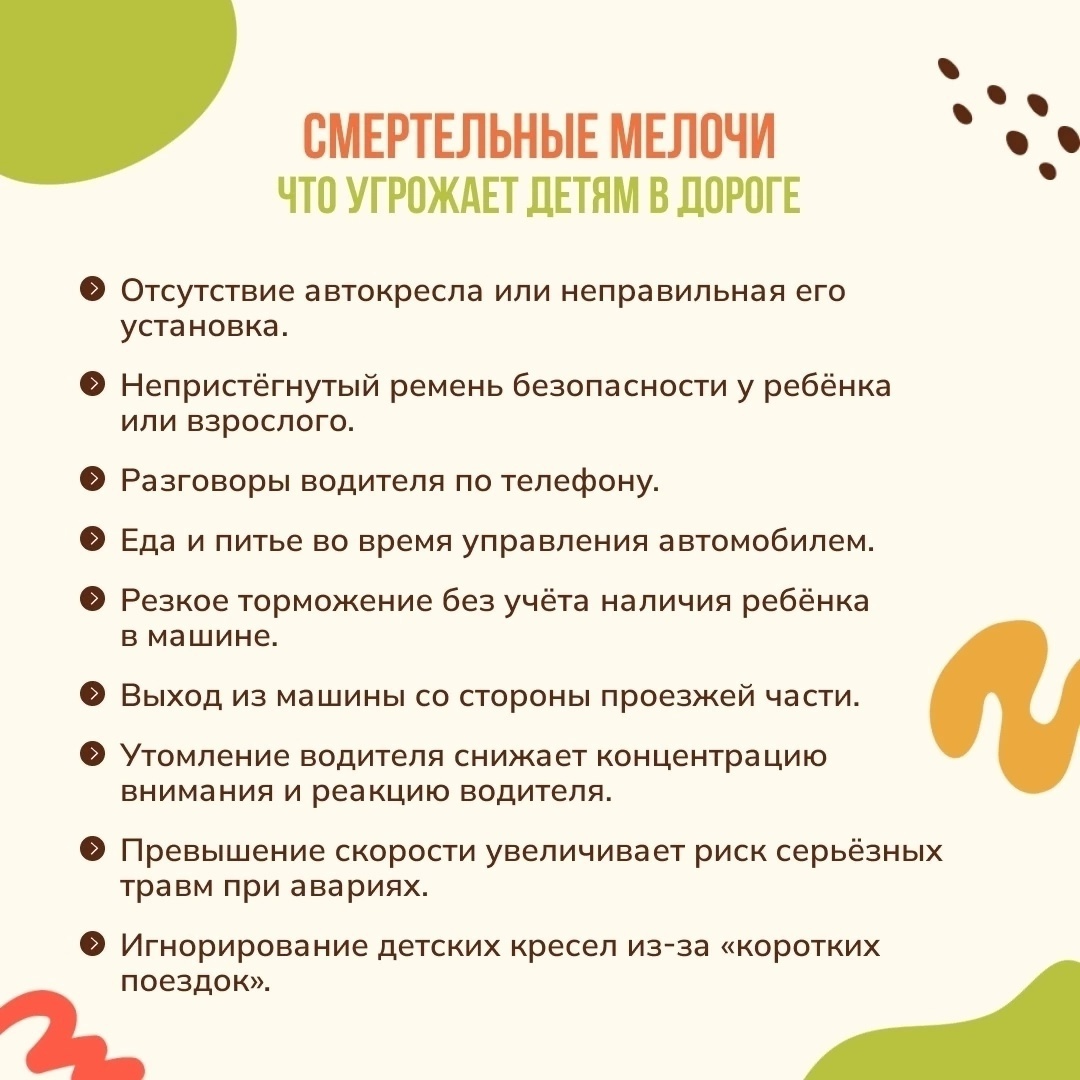 СМЕРТЕЛЬНЫЕ МЕЛОЧИ
ЧТО УГРОЖАЕТ ДЕТЯМ В ДОРОГЕ

Отсутствие автокресла или неправильная его установка.

Непристёгнутый ремень безопасности у ребёнка или взрослого.

Разговоры водителя по телефону.

Еда и питье во время управления автомобилем.

Резкое торможение без учёта наличия ребёнка в машине.

Выход из машины со стороны проезжей части.

Утомление водителя снижает концентрацию внимания и реакцию водителя.

Превышение скорости увеличивает риск серьёзных травм при авариях.

Игнорирование детских кресел из-за «коротких поездок».